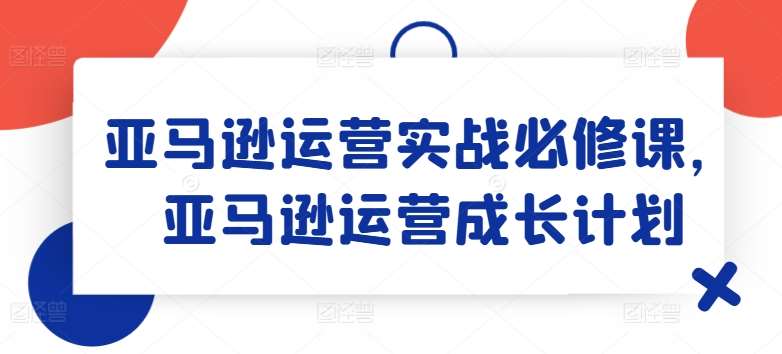 亚马逊运营实战必修课，
亚马逊运营成长计划